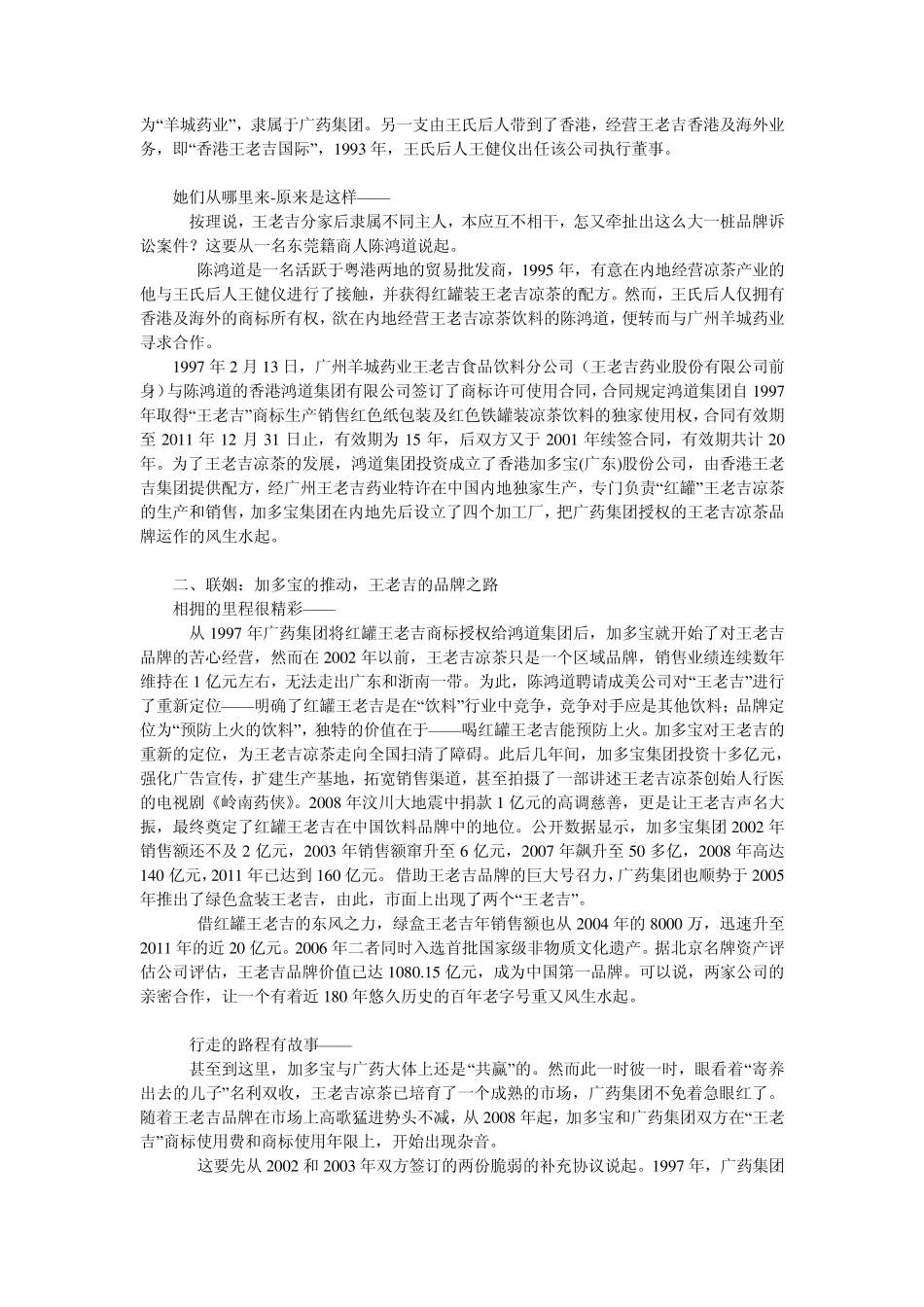 为“羊城药业”，隶属于广药集团。另一支由王氏后人带到了香港，经营王老吉香港及海外业务，即“香港王老吉国际”，1993 年，王氏后人王健仪出任该公司执行董事。

她们从哪里来-原来是这样——

按理说，王老吉分家后隶属不同主人，本应互不相干，怎又牵扯出这么大一桩品牌诉讼案件？这要从一名东莞籍商人陈鸿道说起。

陈鸿道是一名活跃于粤港两地的贸易批发商，1995 年，有意在内地经营凉茶产业的他与王氏后人王健仪进行了接触，并获得红罐装王老吉凉茶的配方。然而，王氏后人仅拥有香港及海外的商标所有权，欲在内地经营王老吉凉茶饮料的陈鸿道，便转而与广州羊城药业寻求合作。

1997 年 2 月 13 日，广州羊城药业王老吉食品饮料分公司（王老吉药业股份有限公司前身）与陈鸿道的香港鸿道集团有限公司签订了商标许可使用合同，合同规定鸿道集团自 1997 年取得“王老吉”商标生产销售红色纸包装及红色铁罐装凉茶饮料的独家使用权，合同有效期至 2011 年 12 月 31 日止，有效期为 15 年，后双方又于 2001 年续签合同，有效期共计 20 年。为了王老吉凉茶的发展，鸿道集团投资成立了香港加多宝(广东)股份公司，由香港王老吉集团提供配方，经广州王老吉药业特许在中国内地独家生产，专门负责“红罐”王老吉凉茶的生产和销售，加多宝集团在内地先后设立了四个加工厂，把广药集团授权的王老吉凉茶品牌运作的风生水起。

二、联姻：加多宝的推动，王老吉的品牌之路

相拥的里程很精彩——

从 1997 年广药集团将红罐王老吉商标授权给鸿道集团后，加多宝就开始了对王老吉品牌的苦心经营，然而在 2002 年以前，王老吉凉茶只是一个区域品牌，销售业绩连续数年维持在 1 亿元左右，无法走出广东和浙南一带。为此，陈鸿道聘请成美公司对“王老吉”进行了重新定位——明确了红罐王老吉是在“饮料”行业中竞争，竞争对手应是其他饮料；品牌定位为“预防上火的饮料”，独特的价值在于——喝红罐王老吉能预防上火。加多宝对王老吉的重新的定位，为王老吉凉茶走向全国扫清了障碍。此后几年间，加多宝集团投资十多亿元，强化广告宣传，扩建生产基地，拓宽销售渠道，甚至拍摄了一部讲述王老吉凉茶创始人行医的电视剧《岭南药侠》。2008 年汶川大地震中捐款 1 亿元的高调慈善，更是让王老吉声名大振，最终奠定了红罐王老吉在中国饮料品牌中的地位。公开数据显示，加多宝集团 2002 年销售额还不及 2 亿元，2003 年销售额窜升至 6 亿元，2007 年飙升至 50 多亿，2008 年高达 140 亿元，2011 年已达到 160 亿元。借助王老吉品牌的巨大号召力，广药集团也顺势于 2005 年推出了绿色盒装王老吉，由此，市面上出现了两个“王老吉”。

借红罐王老吉的东风之力，绿盒王老吉年销售额也从 2004 年的 8000 万，迅速升至 2011 年的近 20 亿元。2006 年二者同时入选首批国家级非物质文化遗产。据北京名牌资产评估公司评估，王老吉品牌价值已达 1080.15 亿元，成为中国第一品牌。可以说，两家公司的亲密合作，让一个有着近 180 年悠久历史的百年老字号重又风生水起。

行走的路程有故事——

甚至到这里，加多宝与广药大体上还是“共赢”的。然而此一时彼一时，眼看着“寄养出去的儿子”名利双收，王老吉凉茶已培育了一个成熟的市场，广药集团不免着急眼红了。随着王老吉品牌在市场上高歌猛进势头不减，从 2008 年起，加多宝和广药集团双方在“王老吉”商标使用费和商标使用年限上，开始出现杂音。

这要先从 2002 和 2003 年双方签订的两份脆弱的补充协议说起。1997 年，广药集团